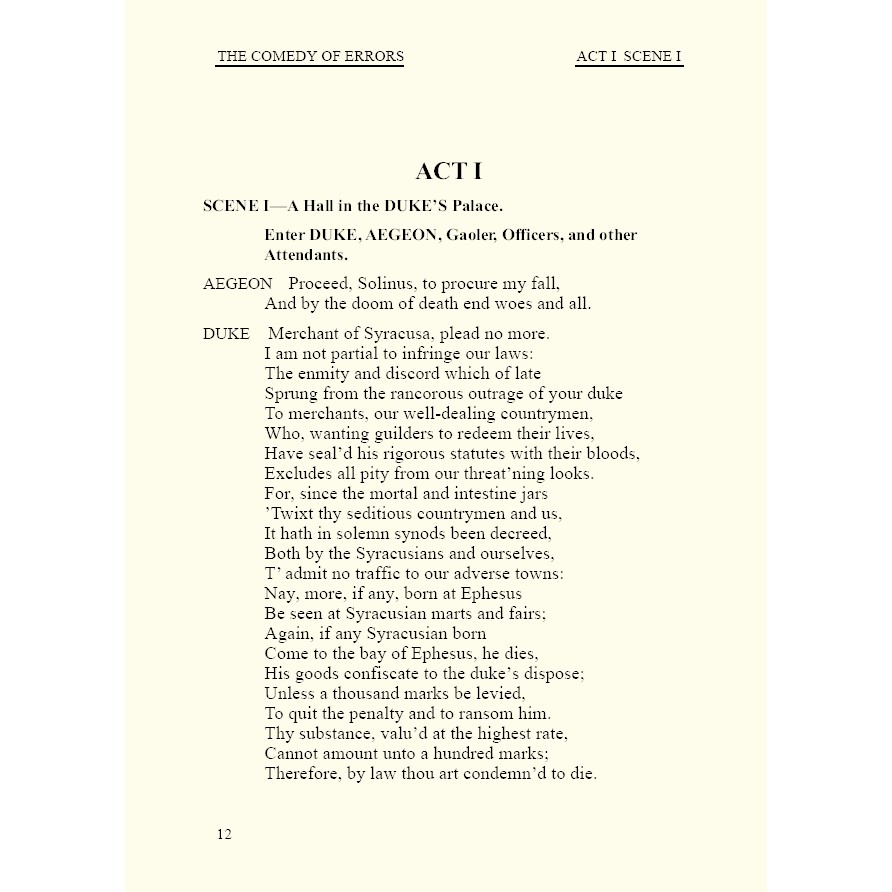 THE COMEDY OF ERRORS

ACT I SCENE I

ACT I

SCENE I—A Hall in the DUKE'S Palace.

Enter DUKE, AEGEON, Gaoler, Officers, and other Attendants.

AEGEON Proceed, Solinus, to procure my fall,
And by the doom of death end woes and all.

DUKE Merchant of Syracusa, plead no more.
I am not partial to infringe our laws:
The enmity and discord which of late
Sprung from the rancorous outrage of your duke
To merchants, our well-dealing countrymen,
Who, wanting guilders to redeem their lives,
Have seal'd his rigorous statutes with their bloods,
Excludes all pity from our threat'ning looks.
For, since the mortal and intestine jars
'Twixt thy seditious countrymen and us,
It hath in solemn synods been decreed,
Both by the Syracusians and ourselves,
T' admit no traffic to our adverse towns:
Nay, more, if any, born at Ephesus
Be seen at Syracusian marts and fairs;
Again, if any Syracusian born
Come to the bay of Ephesus, he dies,
His goods confiscate to the duke's dispose;
Unless a thousand marks be levied,
To quit the penalty and to ransom him.
Thy substance, valu'd at the highest rate,
Cannot amount unto a hundred marks;
Therefore, by law thou art condemn'd to die.

12